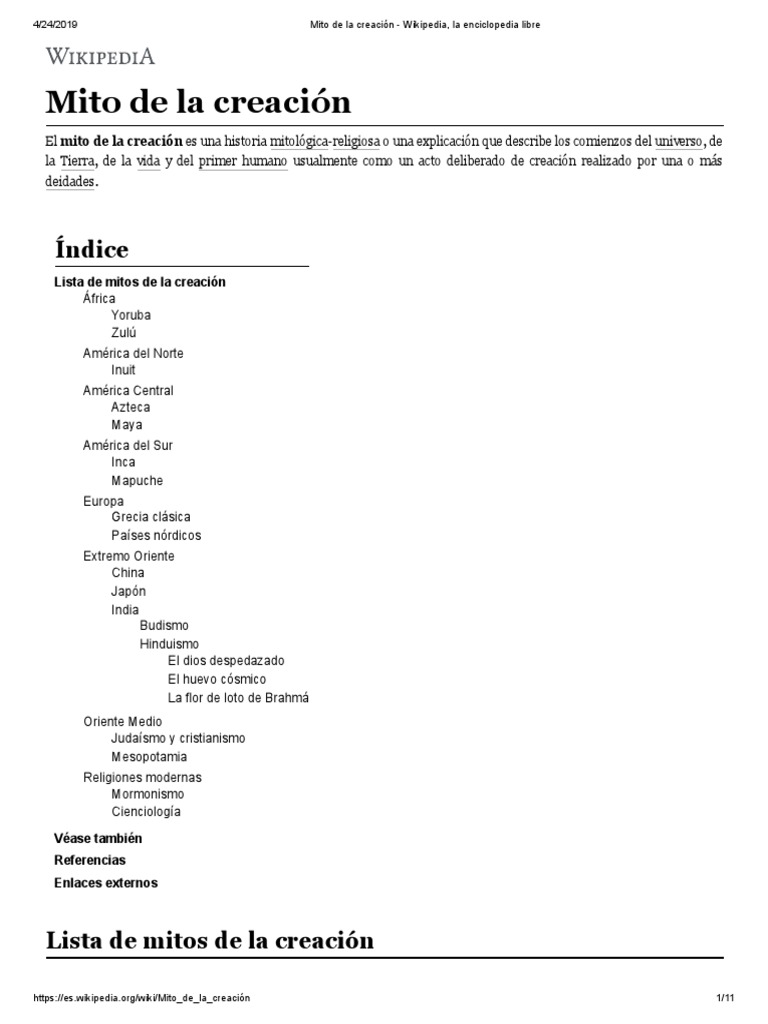 4/24/2019 Mito de la creación - Wikipedia, la enciclopedia libre

WIKIPEDIA

Mito de la creación

El mito de la creación es una historia mitológica-religiosa o una explicación que describe los comienzos del universo, de la Tierra, de la vida y del primer humano usualmente como un acto deliberado de creación realizado por una o más deidades.

Índice

Lista de mitos de la creación
África
Yoruba
Zulú
América del Norte
Inuit
América Central
Azteca
Maya
América del Sur
Inca
Mapuche
Europa
Grecia clásica
Países nórdicos
Extremo Oriente
China
Japón
India
Budismo
Hinduismo
El dios despedazado
El huevo cósmico
La flor de loto de Brahmá
Oriente Medio
Judaísmo y cristianismo
Mesopotamia
Religiones modernas
Mormonismo
Cienciología
Véase también
Referencias
Enlaces externos

Lista de mitos de la creación

https://es.wikipedia.org/wiki/Mito_de_la_creación 1/11